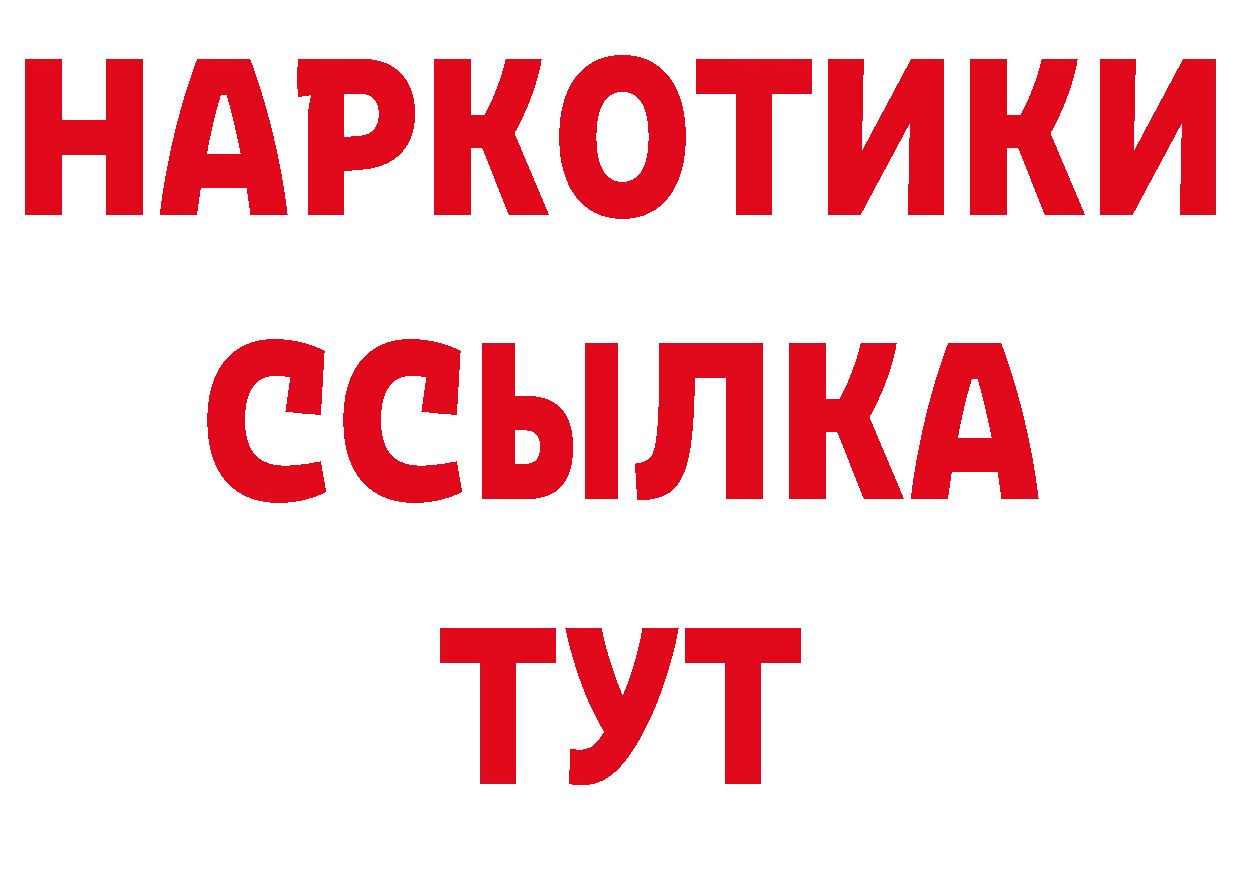 НАРКОТИКИ ССЫЛКА ТУТ